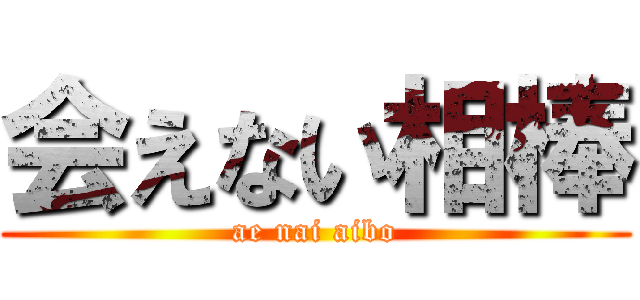 会えない相棒
ae nai aibo